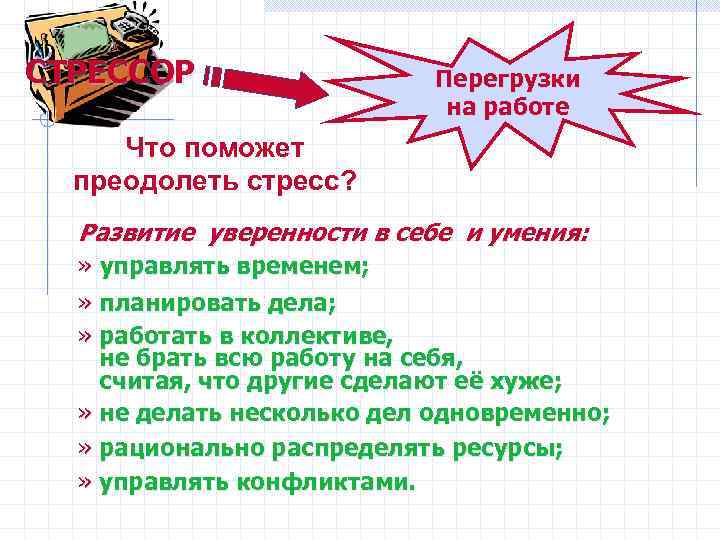 СТРЕССОР

Перегрузки на работе

Что поможет преодолеть стресс?

Развитие уверенности в себе и умения:

» управлять временем;

» планировать дела;

» работать в коллективе, не брать всю работу на себя, считая, что другие сделают её хуже;

» не делать несколько дел одновременно;

» рационально распределять ресурсы;

» управлять конфликтами.